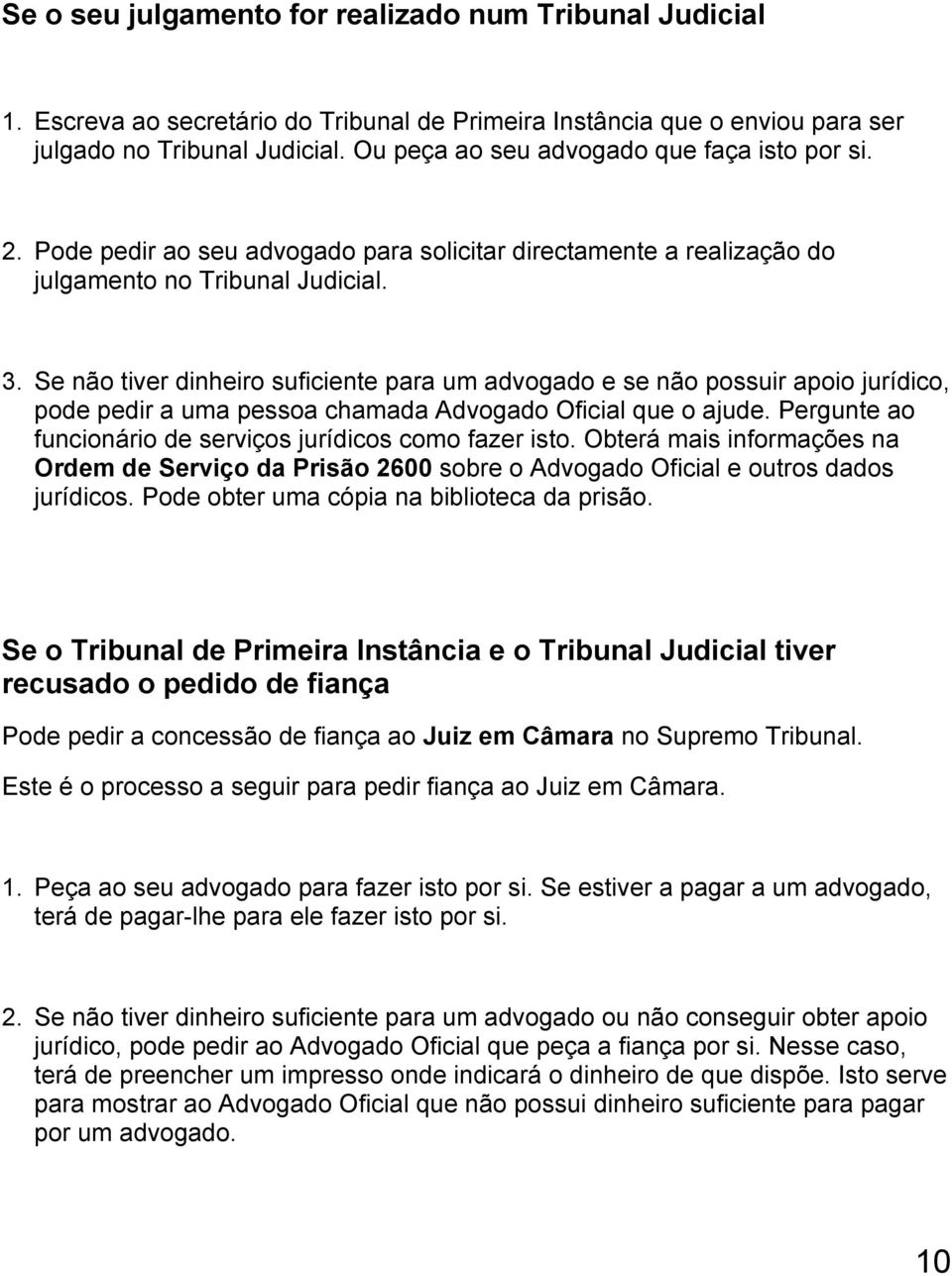 Se o seu julgamento for realizado num Tribunal Judicial

1. Escreva ao secretário do Tribunal de Primeira Instância que o enviou para ser julgado no Tribunal Judicial. Ou peça ao seu advogado que faça isto por si.

2. Pode pedir ao seu advogado para solicitar directamente a realização do julgamento no Tribunal Judicial.

3. Se não tiver dinheiro suficiente para um advogado e se não possuir apoio jurídico, pode pedir a uma pessoa chamada Advogado Oficial que o ajude. Pergunte ao funcionário de serviços jurídicos como fazer isto. Obterá mais informações na Ordem de Serviço da Prisão 2600 sobre o Advogado Oficial e outros dados jurídicos. Pode obter uma cópia na biblioteca da prisão.

Se o Tribunal de Primeira Instância e o Tribunal Judicial tiver recusado o pedido de fiança

Pode pedir a concessão de fiança ao Juiz em Câmara no Supremo Tribunal.

Este é o processo a seguir para pedir fiança ao Juiz em Câmara.

1. Peça ao seu advogado para fazer isto por si. Se estiver a pagar a um advogado, terá de pagar-lhe para ele fazer isto por si.

2. Se não tiver dinheiro suficiente para um advogado ou não conseguir obter apoio jurídico, pode pedir ao Advogado Oficial que peça a fiança por si. Nesse caso, terá de preencher um impresso onde indicará o dinheiro de que dispõe. Isto serve para mostrar ao Advogado Oficial que não possui dinheiro suficiente para pagar por um advogado.

10